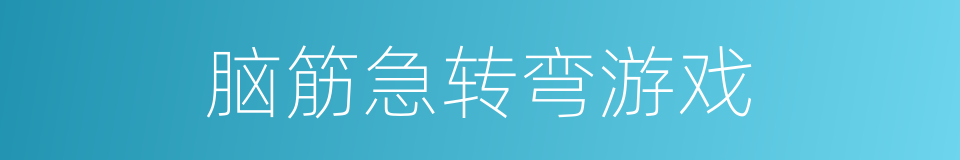 脑筋急转弯游戏